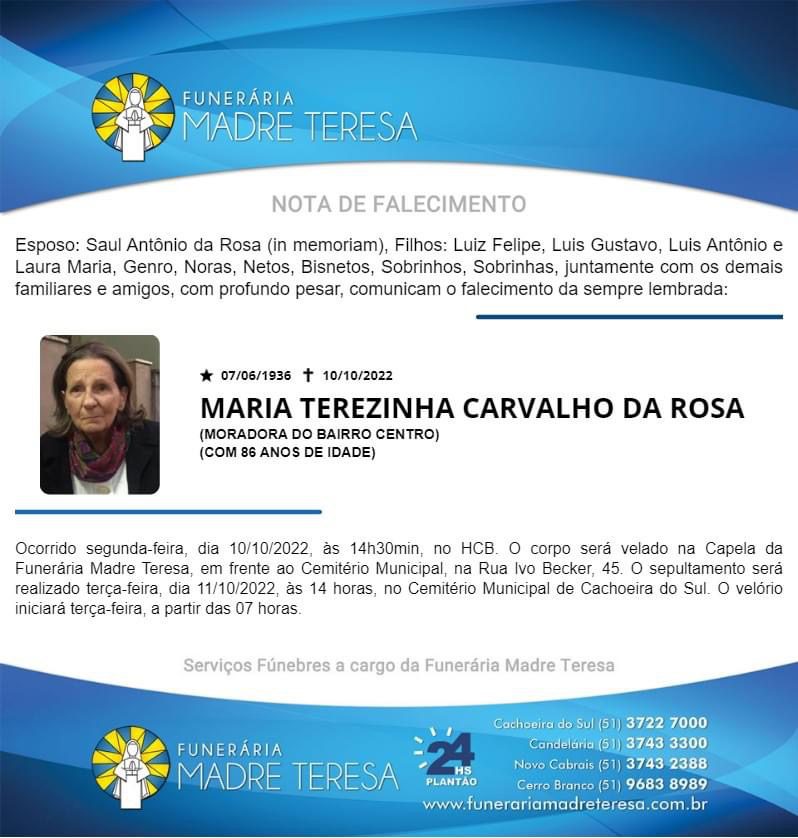 FUNERÁRIA
MADRE TERESA

NOTA DE FALECIMENTO

Esposo: Saul Antônio da Rosa (in memoriam), Filhos: Luiz Felipe, Luis Gustavo, Luis Antônio e Laura Maria, Genro, Noras, Netos, Bisnetos, Sobrinhos, Sobrinhas, juntamente com os demais familiares e amigos, com profundo pesar, comunicam o falecimento da sempre lembrada:

★ 07/06/1936 ✝ 10/10/2022
MARIA TEREZINHA CARVALHO DA ROSA
(MORADORA DO BAIRRO CENTRO)
(COM 86 ANOS DE IDADE)

Ocorrido segunda-feira, dia 10/10/2022, às 14h30min, no HCB. O corpo será velado na Capela da Funerária Madre Teresa, em frente ao Cemitério Municipal, na Rua Ivo Becker, 45. O sepultamento será realizado terça-feira, dia 11/10/2022, às 14 horas, no Cemitério Municipal de Cachoeira do Sul. O velório iniciará terça-feira, a partir das 07 horas.

Serviços Fúnebres a cargo da Funerária Madre Teresa

FUNERÁRIA
MADRE TERESA

24 HS
PLANTÃO

Cachoeira do Sul (51) 3722 7000
Candelária (51) 3743 3300
Novo Cabrais (51) 3743 2388
Cerro Branco (51) 9683 8989
www.funerariamadreteresa.com.br